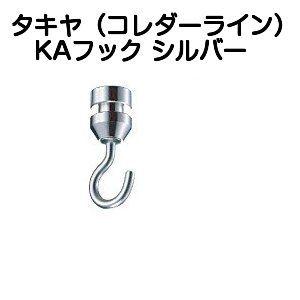 タキヤ（コレダーライン）
KAフック シルバー